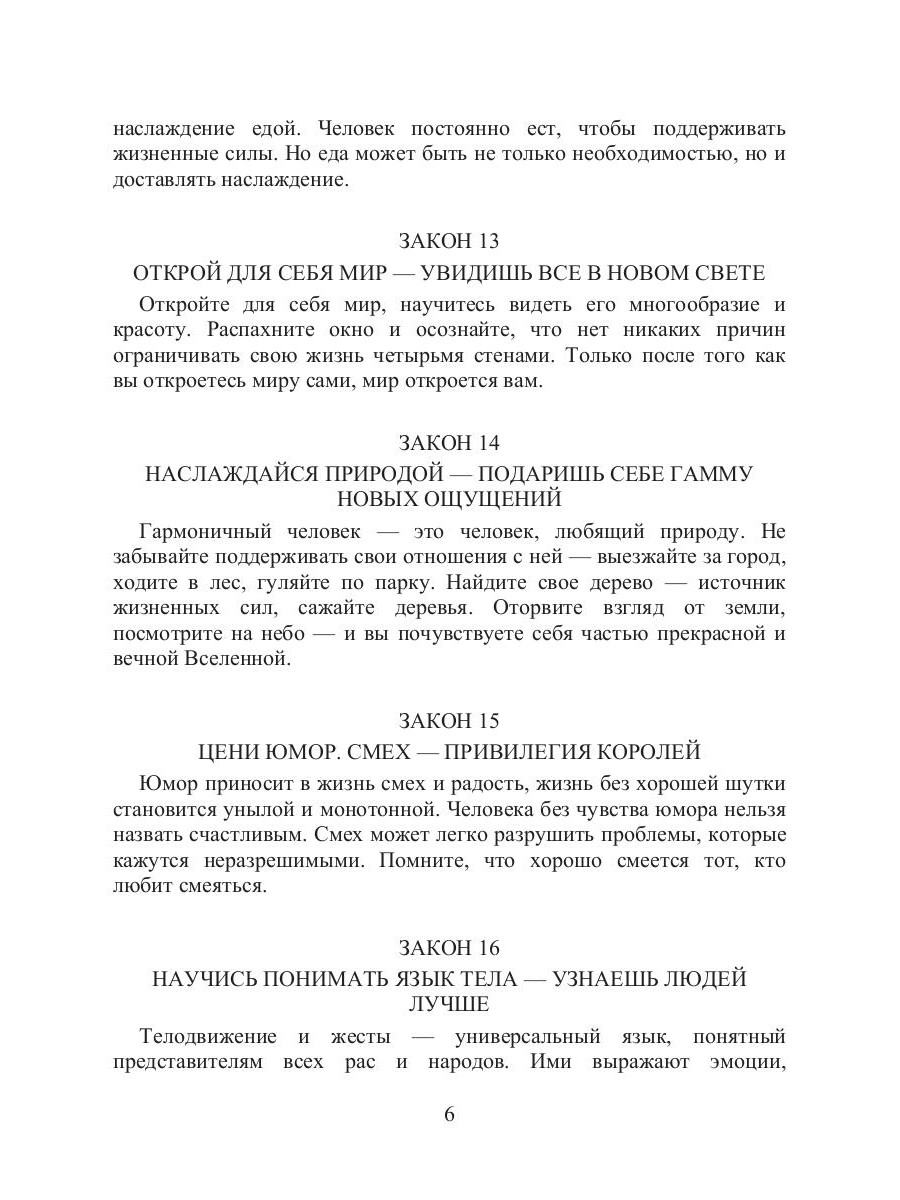 наслаждение едой. Человек постоянно ест, чтобы поддерживать жизненные силы. Но еда может быть не только необходимостью, но и доставлять наслаждение.

ЗАКОН 13

ОТКРОЙ ДЛЯ СЕБЯ МИР — УВИДИШЬ ВСЕ В НОВОМ СВЕТЕ

Откройте для себя мир, научитесь видеть его многообразие и красоту. Распахните окно и осознайте, что нет никаких причин ограничивать свою жизнь четырьмя стенами. Только после того как вы откроетесь миру сами, мир откроется вам.

ЗАКОН 14

НАСЛАЖДАЙСЯ ПРИРОДОЙ — ПОДАРИШЬ СЕБЕ ГАММУ НОВЫХ ОЩУЩЕНИЙ

Гармоничный человек — это человек, любящий природу. Не забывайте поддерживать свои отношения с ней — выезжайте за город, ходите в лес, гуляйте по парку. Найдите свое дерево — источник жизненных сил, сажайте деревья. Оторвите взгляд от земли, посмотрите на небо — и вы почувствуете себя частью прекрасной и вечной Вселенной.

ЗАКОН 15

ЦЕНИ ЮМОР. СМЕХ — ПРИВИЛЕГИЯ КОРОЛЕЙ

Юмор приносит в жизнь смех и радость, жизнь без хорошей шутки становится унылой и монотонной. Человека без чувства юмора нельзя назвать счастливым. Смех может легко разрушить проблемы, которые кажутся неразрешимыми. Помните, что хорошо смеется тот, кто любит смеяться.

ЗАКОН 16

НАУЧИСЬ ПОНИМАТЬ ЯЗЫК ТЕЛА — УЗНАЕШЬ ЛЮДЕЙ ЛУЧШЕ

Телодвижение и жесты — универсальный язык, понятный представителям всех рас и народов. Ими выражают эмоции,

6